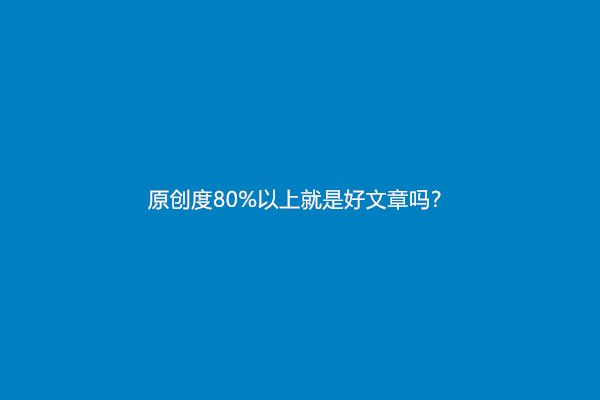 原创度80%以上就是好文章吗?